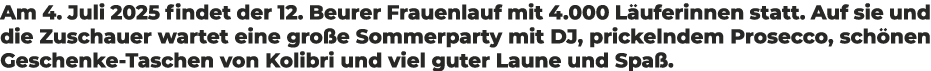 Am 4. Juli 2025 findet der 12. Beurer Frauenlauf mit 4.000 Läuferinnen statt. Auf sie und die Zuschauer wartet eine große Sommerparty mit DJ, prickelndem Prosecco, schönen Geschenke-Taschen von Kolibri und viel guter Laune und Spaß.